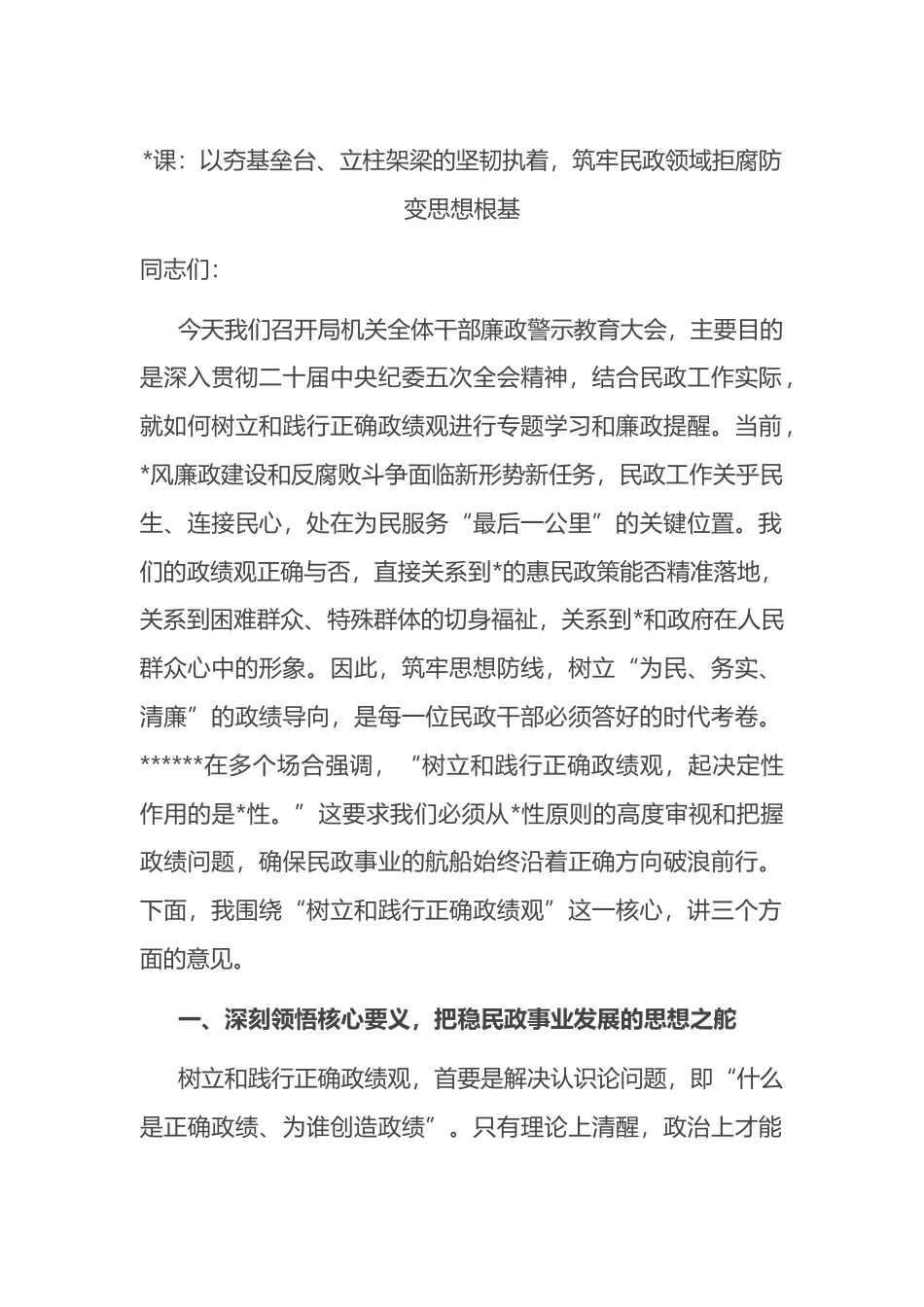 *课：以夯基垒台、立柱架梁的坚韧执着，筑牢民政领域拒腐防变思想根基

同志们：

今天我们召开局机关全体干部廉政警示教育大会，主要目的是深入贯彻二十届中央纪委五次全会精神，结合民政工作实际，就如何树立和践行正确政绩观进行专题学习和廉政提醒。当前，*风廉政建设和反腐败斗争面临新形势新任务，民政工作关乎民生、连接民心，处在为民服务“最后一公里”的关键位置。我们的政绩观正确与否，直接关系到*的惠民政策能否精准落地，关系到困难群众、特殊群体的切身福祉，关系到*和政府在人民群众心中的形象。因此，筑牢思想防线，树立“为民、务实、清廉”的政绩导向，是每一位民政干部必须答好的时代考卷。******在多个场合强调，“树立和践行正确政绩观，起决定性作用的是*性。”这要求我们必须从*性原则的高度审视和把握政绩问题，确保民政事业的航船始终沿着正确方向破浪前行。下面，我围绕“树立和践行正确政绩观”这一核心，讲三个方面的意见。

一、深刻领悟核心要义，把稳民政事业发展的思想之舵

树立和践行正确政绩观，首要是解决认识论问题，即“什么是正确政绩、为谁创造政绩”。只有理论上清醒，政治上才能